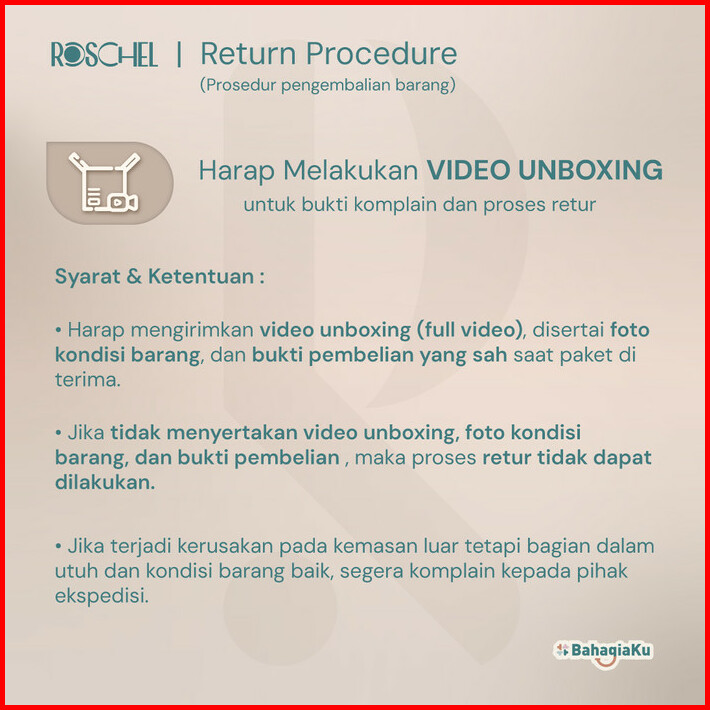 ROSCHEL | Return Procedure
(Prosedur pengembalian barang)

Harap Melakukan VIDEO UNBOXING
untuk bukti komplain dan proses retur

Syarat & Ketentuan :

• Harap mengirimkan video unboxing (full video), disertai foto kondisi barang, dan bukti pembelian yang sah saat paket di terima.

• Jika tidak menyertakan video unboxing, foto kondisi barang, dan bukti pembelian , maka proses retur tidak dapat dilakukan.

• Jika terjadi kerusakan pada kemasan luar tetapi bagian dalam utuh dan kondisi barang baik, segera komplain kepada pihak ekspedisi.

BahagiaKu